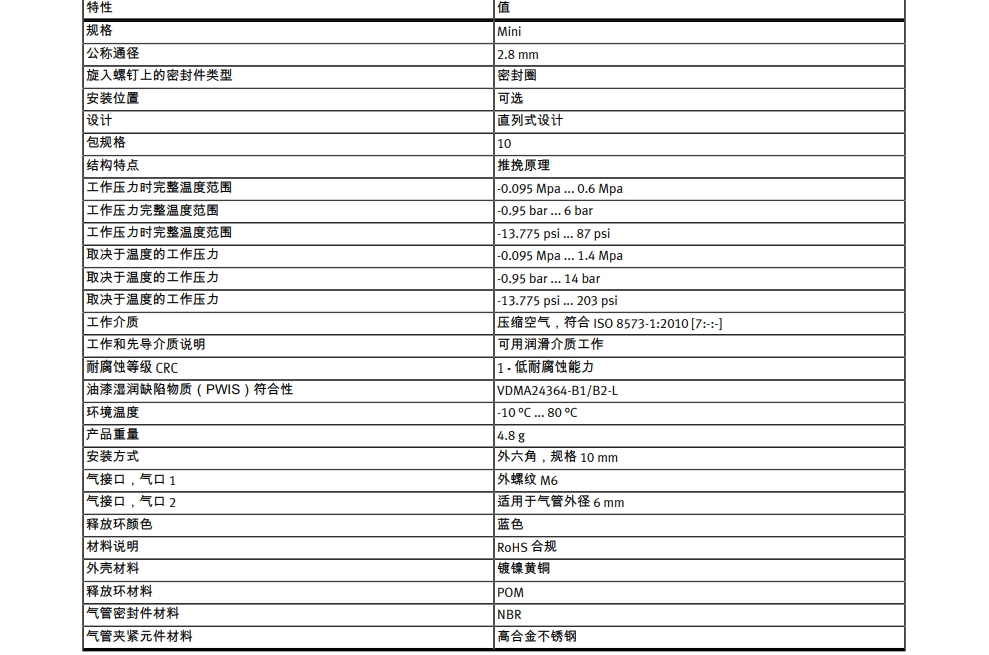 | 特性 | 值 |
|---|---|
| 规格 | Mini |
| 公称通径 | 2.8 mm |
| 旋入螺钉上的密封件类型 | 密封圈 |
| 安装位置 | 可选 |
| 设计 | 直列式设计 |
| 包规格 | 10 |
| 结构特点 | 推挽原理 |
| 工作压力时完整温度范围 | -0.095 Mpa ... 0.6 Mpa |
| 工作压力完整温度范围 | -0.95 bar ... 6 bar |
| 工作压力时完整温度范围 | -13.775 psi ... 87 psi |
| 取决于温度的工作压力 | -0.095 Mpa ... 1.4 Mpa |
| 取决于温度的工作压力 | -0.95 bar ... 14 bar |
| 取决于温度的工作压力 | -13.775 psi ... 203 psi |
| 工作介质 | 压缩空气，符合 ISO 8573-1:2010 [7:-:-] |
| 工作和先导介质说明 | 可用润滑介质工作 |
| 耐腐蚀等级 CRC | 1 - 低耐腐蚀能力 |
| 油漆湿润缺陷物质（PWIS）符合性 | VDMA24364-B1/B2-L |
| 环境温度 | -10 °C ... 80 °C |
| 产品重量 | 4.8 g |
| 安装方式 | 外六角，规格 10 mm |
| 气接口，气口 1 | 外螺纹 M6 |
| 气接口，气口 2 | 适用于气管外径 6 mm |
| 释放环颜色 | 蓝色 |
| 材料说明 | RoHS 合规 |
| 外壳材料 | 镀镍黄铜 |
| 释放环材料 | POM |
| 气管密封件材料 | NBR |
| 气管夹紧元件材料 | 高合金不锈钢 |